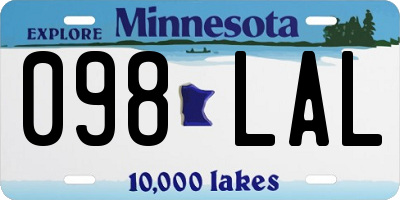 EXPLORE Minnesota

098 LAL

10,000 lakes